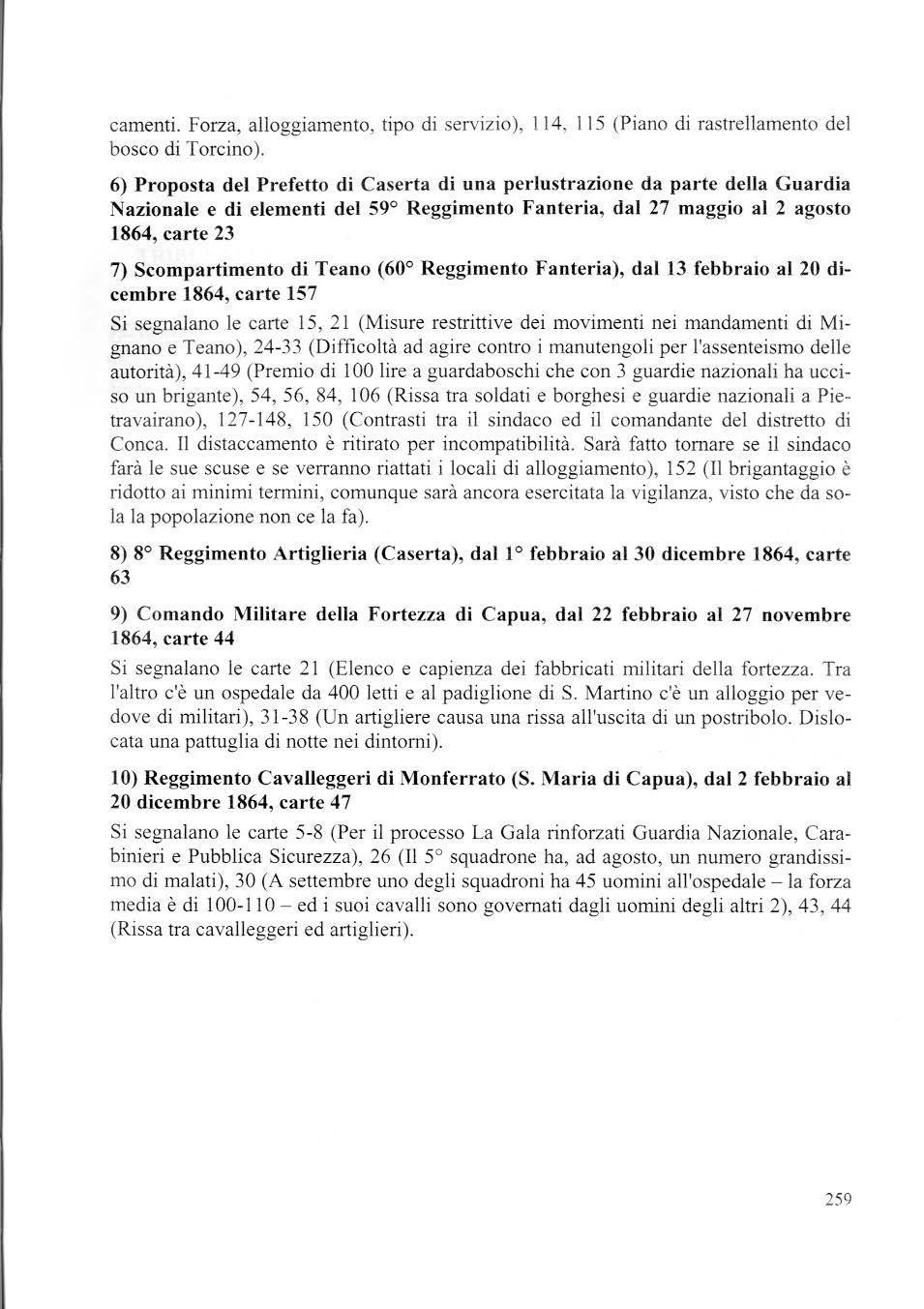 camenti. Forza, alloggiamento, tipo di servizio), 114, 115 (Piano di rastrellamento del bosco di Torcino).

6) Proposta del Prefetto di Caserta di una perlustrazione da parte della Guardia Nazionale e di elementi del 59° Reggimento Fanteria, dal 27 maggio al 2 agosto 1864, carte 23

7) Scompartimento di Teano (60° Reggimento Fanteria), dal 13 febbraio al 20 dicembre 1864, carte 157

Si segnalano le carte 15, 21 (Misure restrittive dei movimenti nei mandamenti di Mignano e Teano), 24-33 (Difficoltà ad agire contro i manutengoli per l'assenteismo delle autorità), 41-49 (Premio di 100 lire a guardaboschi che con 3 guardie nazionali ha ucciso un brigante), 54, 56, 84, 106 (Rissa tra soldati e borghesi e guardie nazionali a Pietravairano), 127-148, 150 (Contrasti tra il sindaco ed il comandante del distretto di Conca. Il distaccamento è ritirato per incompatibilità. Sarà fatto tornare se il sindaco farà le sue scuse e se verranno riattati i locali di alloggiamento), 152 (Il brigantaggio è ridotto ai minimi termini, comunque sarà ancora esercitata la vigilanza, visto che da sola la popolazione non ce la fa).

8) 8° Reggimento Artiglieria (Caserta), dal 1° febbraio al 30 dicembre 1864, carte 63

9) Comando Militare della Fortezza di Capua, dal 22 febbraio al 27 novembre 1864, carte 44

Si segnalano le carte 21 (Elenco e capienza dei fabbricati militari della fortezza. Tra l'altro c'è un ospedale da 400 letti e al padiglione di S. Martino c'è un alloggio per vedove di militari), 31-38 (Un artigliere causa una rissa all'uscita di un postribolo. Dislocata una pattuglia di notte nei dintorni).

10) Reggimento Cavalleggeri di Monferrato (S. Maria di Capua), dal 2 febbraio al 20 dicembre 1864, carte 47

Si segnalano le carte 5-8 (Per il processo La Gala rinforzati Guardia Nazionale, Carabinieri e Pubblica Sicurezza), 26 (Il 5° squadrone ha, ad agosto, un numero grandissimo di malati), 30 (A settembre uno degli squadroni ha 45 uomini all'ospedale – la forza media è di 100-110 – ed i suoi cavalli sono governati dagli uomini degli altri 2), 43, 44 (Rissa tra cavalleggeri ed artiglieri).

259